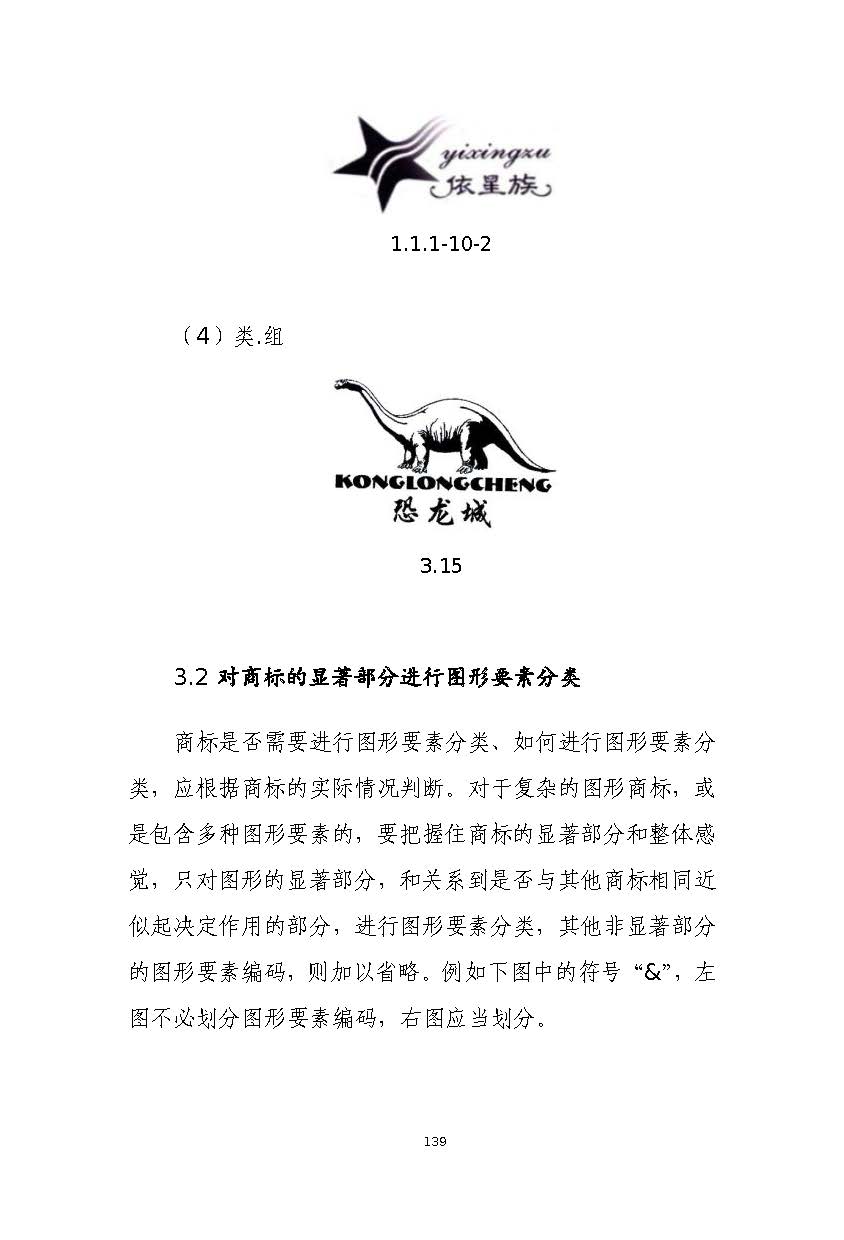 yixingzu
依星族

1.1.1-10-2

（4）类.组

KONGLONGCHENG
恐龙城

3.15

3.2 对商标的显著部分进行图形要素分类

商标是否需要进行图形要素分类、如何进行图形要素分类，应根据商标的实际情况判断。对于复杂的图形商标，或是包含多种图形要素的，要把握住商标的显著部分和整体感觉，只对图形的显著部分，和关系到是否与其他商标相同近似起决定作用的部分，进行图形要素分类，其他非显著部分的图形要素编码，则加以省略。例如下图中的符号“&”，左图不必划分图形要素编码，右图应当划分。

139